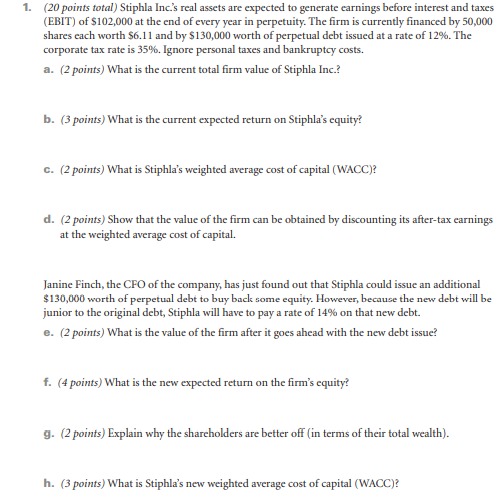 1. (20 points total) Stiphla Inc.'s real assets are expected to generate earnings before interest and taxes (EBIT) of \$102,000 at the end of every year in perpetuity. The firm is currently financed by 50,000 shares each worth \$6.11 and by \$130,000 worth of perpetual debt issued at a rate of 12%. The corporate tax rate is 35%. Ignore personal taxes and bankruptcy costs.

a. (2 points) What is the current total firm value of Stiphla Inc.?

b. (3 points) What is the current expected return on Stiphla's equity?

c. (2 points) What is Stiphla's weighted average cost of capital (WACC)?

d. (2 points) Show that the value of the firm can be obtained by discounting its after-tax earnings at the weighted average cost of capital.

Janine Finch, the CFO of the company, has just found out that Stiphla could issue an additional \$130,000 worth of perpetual debt to buy back some equity. However, because the new debt will be junior to the original debt, Stiphla will have to pay a rate of 14% on that new debt.

e. (2 points) What is the value of the firm after it goes ahead with the new debt issue?

f. (4 points) What is the new expected return on the firm's equity?

g. (2 points) Explain why the shareholders are better off (in terms of their total wealth).

h. (3 points) What is Stiphla's new weighted average cost of capital (WACC)?